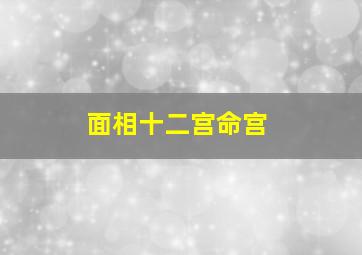 面相十二宫命宫